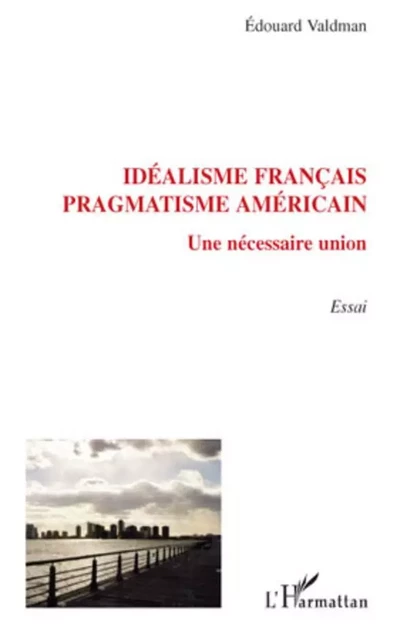 Édouard Valdman

IDÉALISME FRANÇAIS
PRAGMATISME AMÉRICAIN

Une nécessaire union

Essai

L'Harmattan